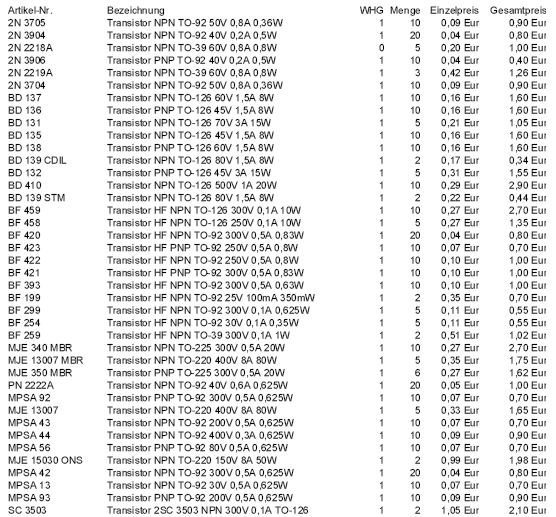 | Artikel-Nr. | Bezeichnung | WHG | Menge | Einzelpreis | Gesamtpreis |
|---|---|---|---|---|---|
| 2N 3705 | Transistor NPN TO-92 50V 0,8A 0,36W | 1 | 10 | 0,09 Eur | 0,90 Eur |
| 2N 3904 | Transistor NPN TO-92 40V 0,2A 0,5W | 1 | 20 | 0,04 Eur | 0,80 Eur |
| 2N 2218A | Transistor NPN TO-39 60V 0,8A 0,8W | 0 | 5 | 0,20 Eur | 1,00 Eur |
| 2N 3906 | Transistor PNP TO-92 40V 0,2A 0,5W | 1 | 10 | 0,04 Eur | 0,40 Eur |
| 2N 2219A | Transistor NPN TO-39 60V 0,8A 0,8W | 1 | 3 | 0,42 Eur | 1,26 Eur |
| 2N 3704 | Transistor NPN TO-92 50V 0,8A 0,36W | 1 | 10 | 0,09 Eur | 0,90 Eur |
| BD 137 | Transistor NPN TO-126 60V 1,5A 8W | 1 | 10 | 0,16 Eur | 1,60 Eur |
| BD 136 | Transistor PNP TO-126 45V 1,5A 8W | 1 | 10 | 0,16 Eur | 1,60 Eur |
| BD 131 | Transistor NPN TO-126 70V 3A 15W | 1 | 5 | 0,21 Eur | 1,05 Eur |
| BD 135 | Transistor NPN TO-126 45V 1,5A 8W | 1 | 10 | 0,16 Eur | 1,60 Eur |
| BD 138 | Transistor PNP TO-126 60V 1,5A 8W | 1 | 10 | 0,16 Eur | 1,60 Eur |
| BD 139 CDIL | Transistor NPN TO-126 80V 1,5A 8W | 1 | 2 | 0,17 Eur | 0,34 Eur |
| BD 132 | Transistor PNP TO-126 45V 3A 15W | 1 | 5 | 0,31 Eur | 1,55 Eur |
| BD 410 | Transistor NPN TO-126 500V 1A 20W | 1 | 10 | 0,29 Eur | 2,90 Eur |
| BD 139 STM | Transistor NPN TO-126 80V 1,5A 8W | 1 | 2 | 0,22 Eur | 0,44 Eur |
| BF 459 | Transistor HF NPN TO-126 300V 0,1A 10W | 1 | 10 | 0,27 Eur | 2,70 Eur |
| BF 458 | Transistor HF NPN TO-126 250V 0,1A 10W | 1 | 5 | 0,27 Eur | 1,35 Eur |
| BF 420 | Transistor HF NPN TO-92 300V 0,5A 0,83W | 1 | 20 | 0,04 Eur | 0,80 Eur |
| BF 423 | Transistor HF PNP TO-92 250V 0,5A 0,8W | 1 | 10 | 0,07 Eur | 0,70 Eur |
| BF 422 | Transistor HF NPN TO-92 250V 0,5A 0,8W | 1 | 10 | 0,10 Eur | 1,00 Eur |
| BF 421 | Transistor HF PNP TO-92 300V 0,5A 0,83W | 1 | 10 | 0,10 Eur | 1,00 Eur |
| BF 393 | Transistor HF NPN TO-92 300V 0,5A 0,63W | 1 | 10 | 0,10 Eur | 1,00 Eur |
| BF 199 | Transistor HF NPN TO-92 25V 100mA 350mW | 1 | 2 | 0,35 Eur | 0,70 Eur |
| BF 299 | Transistor HF NPN TO-92 300V 0,1A 0,625W | 1 | 5 | 0,11 Eur | 0,55 Eur |
| BF 254 | Transistor HF NPN TO-92 30V 0,1A 0,35W | 1 | 5 | 0,11 Eur | 0,55 Eur |
| BF 259 | Transistor HF NPN TO-39 300V 0,1A 1W | 1 | 2 | 0,51 Eur | 1,02 Eur |
| MJE 340 MBR | Transistor NPN TO-225 300V 0,5A 20W | 1 | 10 | 0,27 Eur | 2,70 Eur |
| MJE 13007 MBR | Transistor NPN TO-220 400V 8A 80W | 1 | 5 | 0,35 Eur | 1,75 Eur |
| MJE 350 MBR | Transistor PNP TO-225 300V 0,5A 20W | 1 | 6 | 0,27 Eur | 1,62 Eur |
| PN 2222A | Transistor NPN TO-92 40V 0,6A 0,625W | 1 | 20 | 0,05 Eur | 1,00 Eur |
| MPSA 92 | Transistor PNP TO-92 300V 0,5A 0,625W | 1 | 10 | 0,07 Eur | 0,70 Eur |
| MJE 13007 | Transistor NPN TO-220 400V 8A 80W | 1 | 5 | 0,33 Eur | 1,65 Eur |
| MPSA 43 | Transistor NPN TO-92 200V 0,5A 0,625W | 1 | 10 | 0,07 Eur | 0,70 Eur |
| MPSA 44 | Transistor NPN TO-92 400V 0,3A 0,625W | 1 | 10 | 0,09 Eur | 0,90 Eur |
| MPSA 56 | Transistor PNP TO-92 80V 0,5A 0,625W | 1 | 10 | 0,07 Eur | 0,70 Eur |
| MJE 15030 ONS | Transistor NPN TO-220 150V 8A 50W | 1 | 2 | 0,99 Eur | 1,98 Eur |
| MPSA 42 | Transistor NPN TO-92 300V 0,5A 0,625W | 1 | 20 | 0,04 Eur | 0,80 Eur |
| MPSA 13 | Transistor NPN TO-92 30V 0,5A 0,625W | 1 | 10 | 0,07 Eur | 0,70 Eur |
| MPSA 93 | Transistor PNP TO-92 200V 0,5A 0,625W | 1 | 10 | 0,09 Eur | 0,90 Eur |
| SC 3503 | Transistor 2SC 3503 NPN 300V 0,1A TO-126 | 1 | 2 | 1,05 Eur | 2,10 Eur |